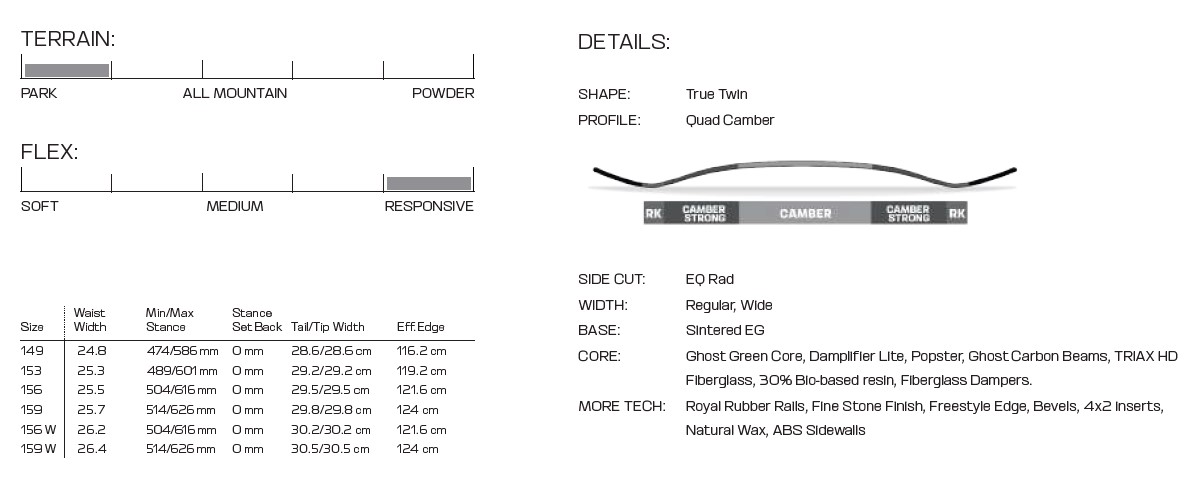 TERRAIN:

PARK
ALL MOUNTAIN
POWDER

FLEX:

SOFT
MEDIUM
RESPONSIVE

| Size | Waist Width | Min/Max Stance | Stance Set Back | Tail/Tip Width | Eff. Edge |
|---|---|---|---|---|---|
| 149 | 24.8 | 474/586 mm | 0 mm | 28.6/28.6 cm | 116.2 cm |
| 153 | 25.3 | 489/601 mm | 0 mm | 29.2/29.2 cm | 119.2 cm |
| 156 | 25.5 | 504/616 mm | 0 mm | 29.5/29.5 cm | 121.6 cm |
| 159 | 25.7 | 514/626 mm | 0 mm | 29.8/29.8 cm | 124 cm |
| 156 W | 26.2 | 504/616 mm | 0 mm | 30.2/30.2 cm | 121.6 cm |
| 159 W | 26.4 | 514/626 mm | 0 mm | 30.5/30.5 cm | 124 cm |

DETAILS:

SHAPE: True Twin
PROFILE: Quad Camber

RK
CAMBER STRONG
CAMBER
CAMBER STRONG
RK

SIDE CUT: EQ Rad
WIDTH: Regular, Wide
BASE: Sintered EG
CORE: Ghost Green Core, Damplifier Lite, Popster, Ghost Carbon Beams, TRIAX HD Fiberglass, 30% Bio-based resin, Fiberglass Dampers.
MORE TECH: Royal Rubber Rails, Fine Stone Finish, Freestyle Edge, Bevels, 4x2 Inserts, Natural Wax, ABS Sidewalls